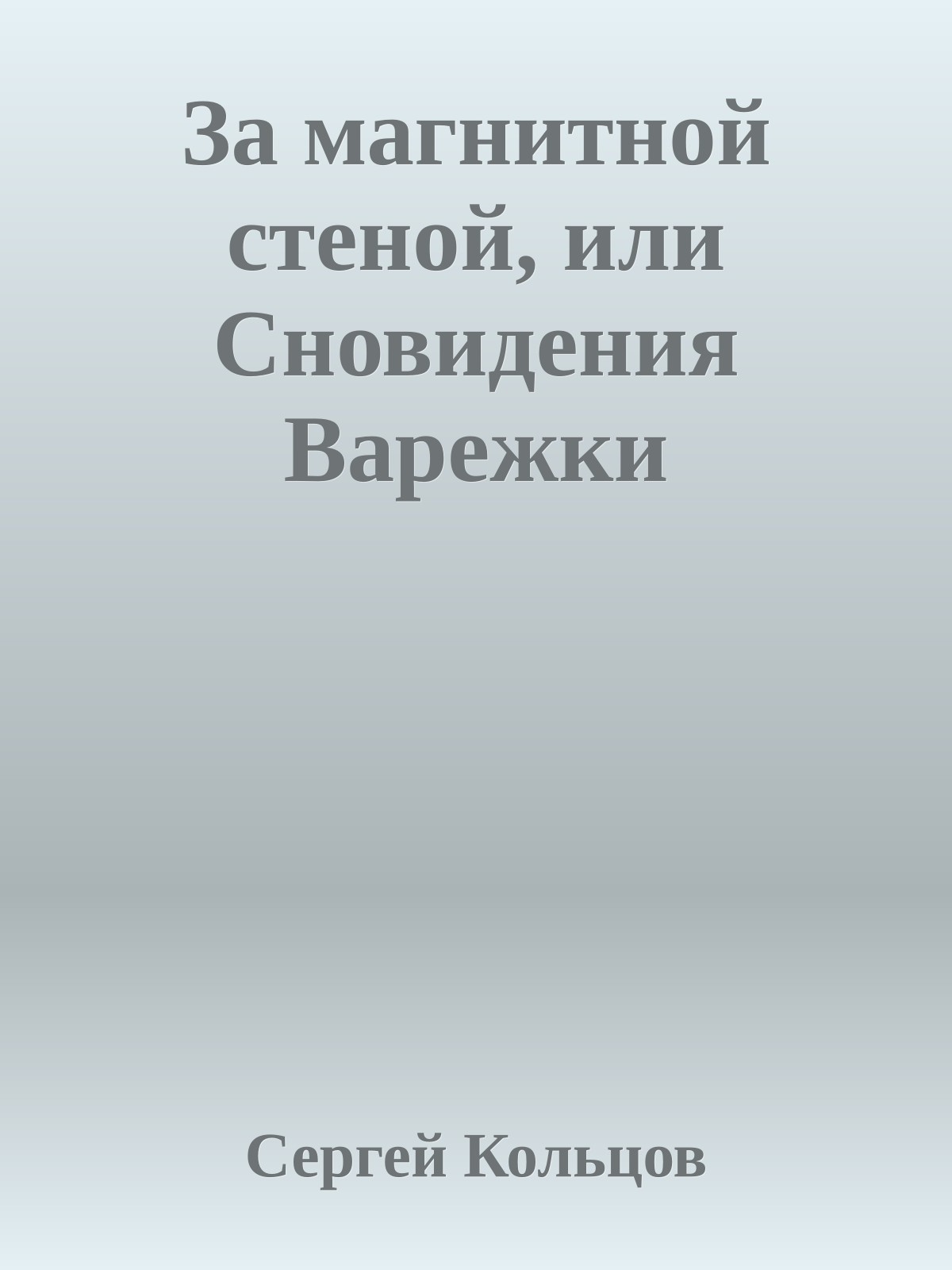 За магнитной стеной, или Сновидения Варежки

Сергей Кольцов